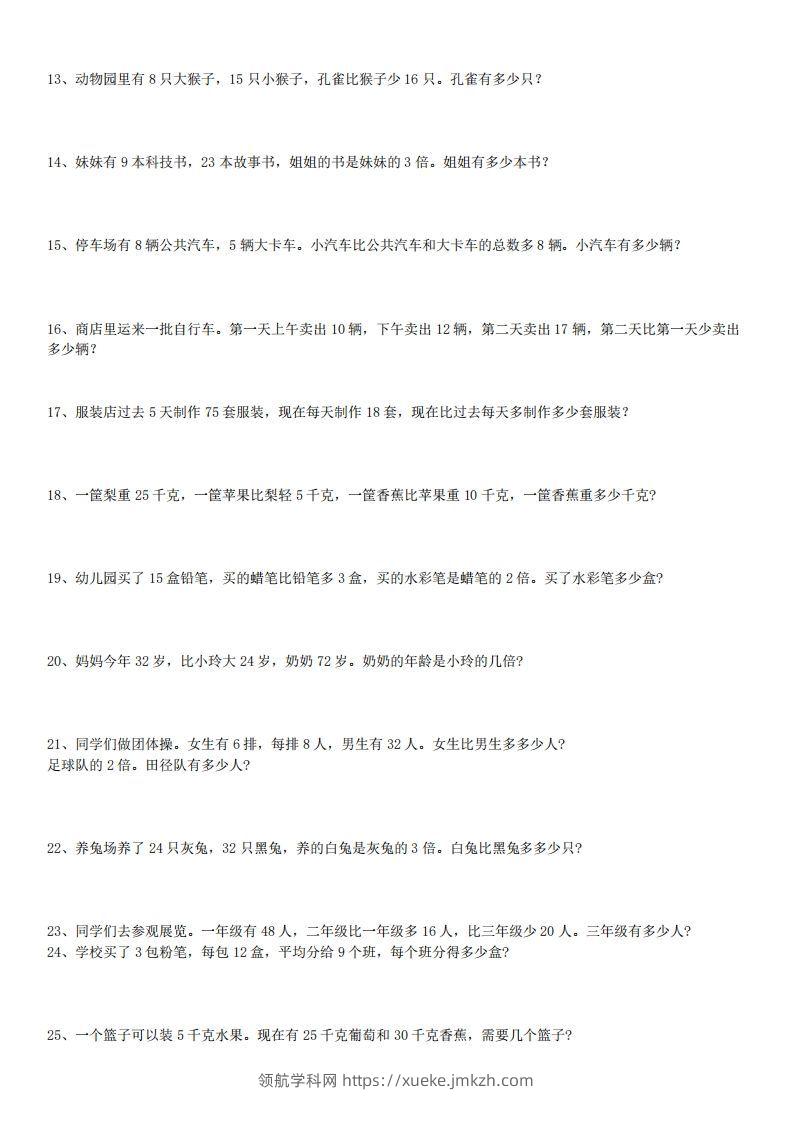 13、动物园里有 8 只大猴子，15 只小猴子，孔雀比猴子少 16 只。孔雀有多少只？

14、妹妹有 9 本科技书，23 本故事书，姐姐的书是妹妹的 3 倍。姐姐有多少本书？

15、停车场有 8 辆公共汽车，5 辆大卡车。小汽车比公共汽车和大卡车的总数多 8 辆。小汽车有多少辆？

16、商店里运来一批自行车。第一天上午卖出 10 辆，下午卖出 12 辆，第二天卖出 17 辆，第二天比第一天少卖出多少辆？

17、服装店过去 5 天制作 75 套服装，现在每天制作 18 套，现在比过去每天多制作多少套服装？

18、一筐梨重 25 千克，一筐苹果比梨轻 5 千克，一筐香蕉比苹果重 10 千克，一筐香蕉重多少千克？

19、幼儿园买了 15 盒铅笔，买的蜡笔比铅笔多 3 盒，买的水彩笔是蜡笔的 2 倍。买了水彩笔多少盒？

20、妈妈今年 32 岁，比小玲大 24 岁，奶奶 72 岁。奶奶的年龄是小玲的几倍？

21、同学们做团体操。女生有 6 排，每排 8 人，男生有 32 人。女生比男生多多少人？
足球队的 2 倍。田径队有多少人？

22、养兔场养了 24 只灰兔，32 只黑兔，养的白兔是灰兔的 3 倍。白兔比黑兔多多少只？

23、同学们去参观展览。一年级有 48 人，二年级比一年级多 16 人，比三年级少 20 人。三年级有多少人？
24、学校买了 3 包粉笔，每包 12 盒，平均分给 9 个班，每个班分得多少盒？

25、一个篮子可以装 5 千克水果。现在有 25 千克葡萄和 30 千克香蕉，需要几个篮子？

领航学科网 https://xueke.jmkzh.com